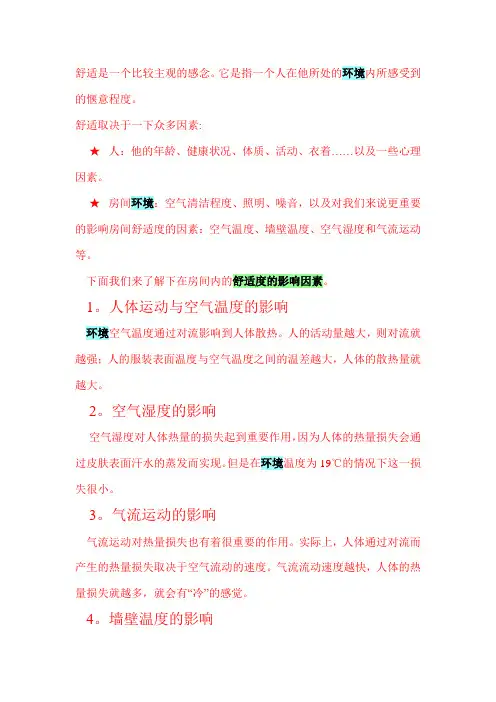 舒适是一个比较主观的感念。它是指一个人在他所处的环境内所感受到的惬意程度。

舒适取决于一下众多因素:

★ 人：他的年龄、健康状况、体质、活动、衣着……以及一些心理因素。

★ 房间环境：空气清洁程度、照明、噪音，以及对我们来说更重要的影响房间舒适度的因素：空气温度、墙壁温度、空气湿度和气流运动等。

下面我们来了解下在房间内的舒适度的影响因素。

1。人体运动与空气温度的影响

环境空气温度通过对流影响到人体散热。人的活动量越大，则对流就越强；人的服装表面温度与空气温度之间的温差越大，人体的散热量就越大。

2。空气湿度的影响

空气湿度对人体热量的损失起到重要作用，因为人体的热量损失会通过皮肤表面汗水的蒸发而实现。但是在环境温度为 19℃的情况下这一损失很小。

3。气流运动的影响

气流运动对热量损失也有着很重要的作用。实际上，人体通过对流而产生的热量损失取决于空气流动的速度。气流流动速度越快，人体的热量损失就越多，就会有“冷”的感觉。

4。墙壁温度的影响